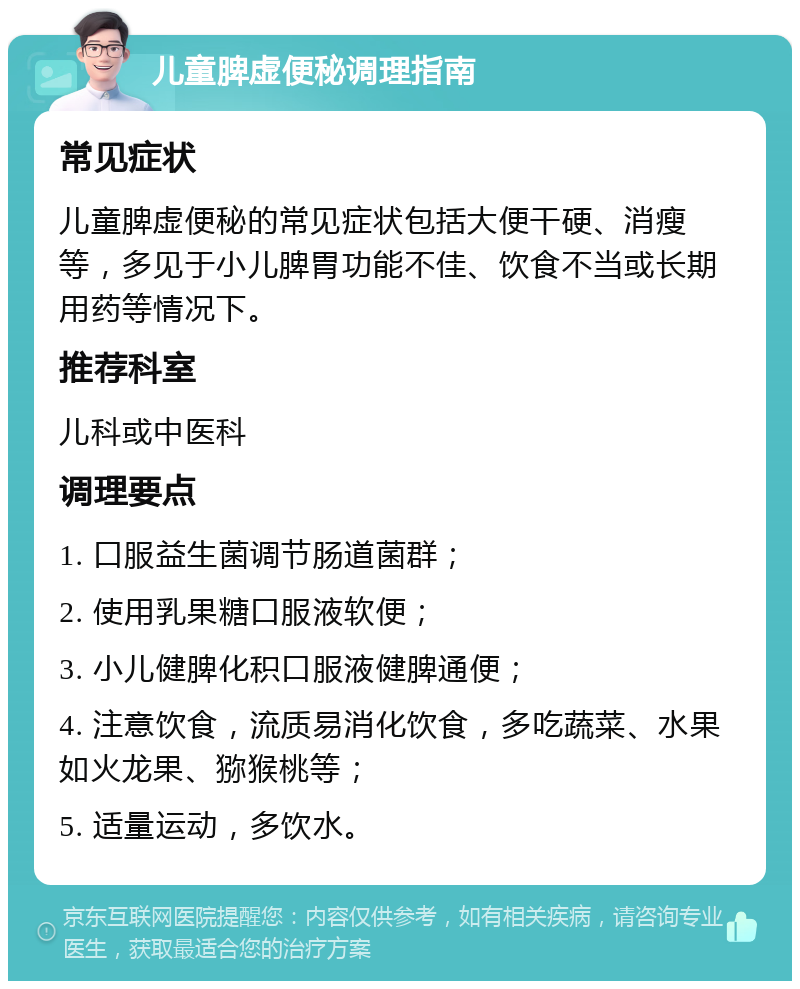 儿童脾虚便秘调理指南

常见症状

儿童脾虚便秘的常见症状包括大便干硬、消瘦等，多见于小儿脾胃功能不佳、饮食不当或长期用药等情况下。

推荐科室

儿科或中医科

调理要点

1. 口服益生菌调节肠道菌群；

2. 使用乳果糖口服液软便；

3. 小儿健脾化积口服液健脾通便；

4. 注意饮食，流质易消化饮食，多吃蔬菜、水果如火龙果、猕猴桃等；

5. 适量运动，多饮水。

京东互联网医院提醒您：内容仅供参考，如有相关疾病，请咨询专业医生，获取最适合您的治疗方案